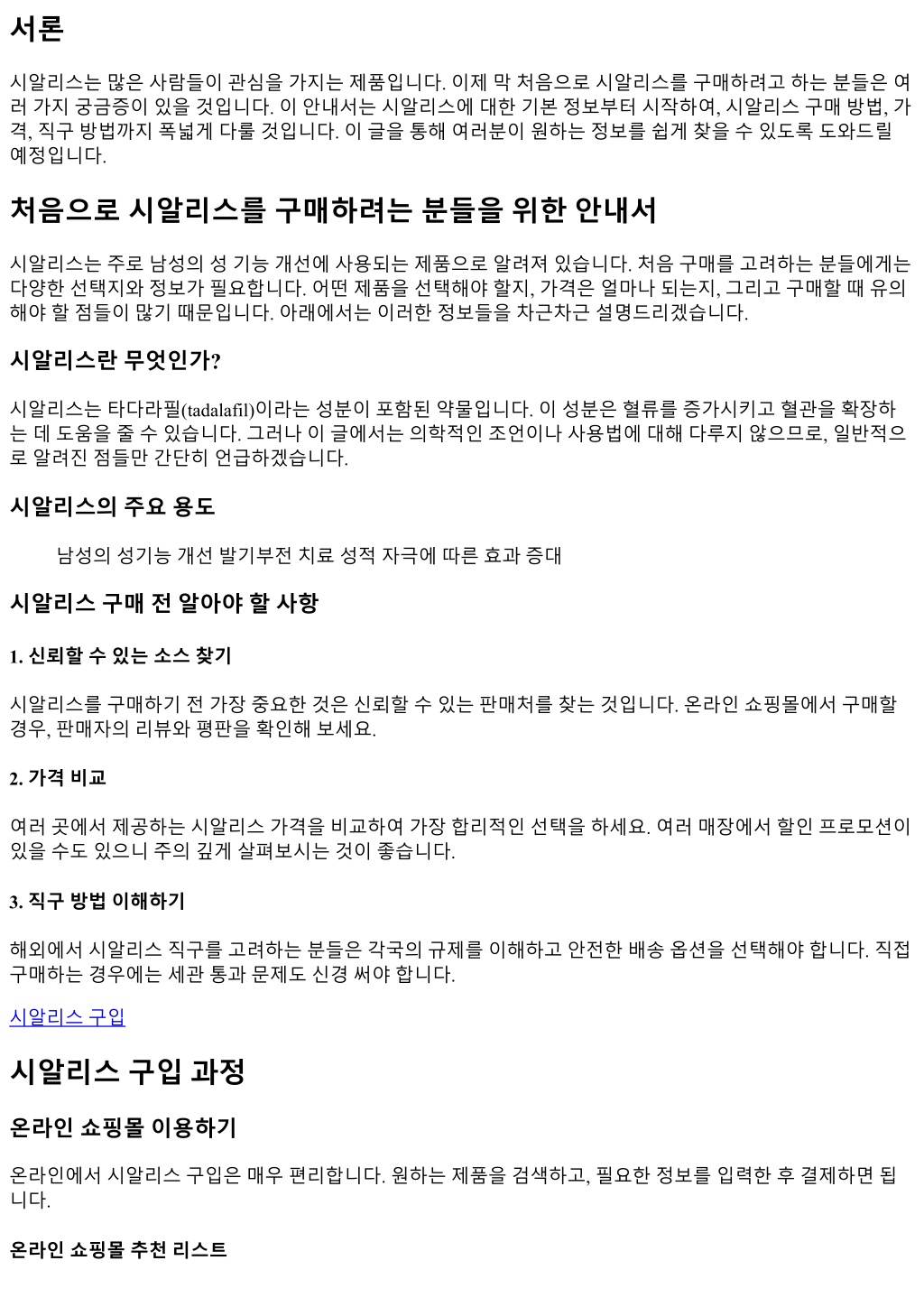 서론

시알리스는 많은 사람들이 관심을 가지는 제품입니다. 이제 막 처음으로 시알리스를 구매하려고 하는 분들은 여러 가지 궁금증이 있을 것입니다. 이 안내서는 시알리스에 대한 기본 정보부터 시작하여, 시알리스 구매 방법, 가격, 직구 방법까지 폭넓게 다룰 것입니다. 이 글을 통해 여러분이 원하는 정보를 쉽게 찾을 수 있도록 도와드릴 예정입니다.

처음으로 시알리스를 구매하려는 분들을 위한 안내서

시알리스는 주로 남성의 성 기능 개선에 사용되는 제품으로 알려져 있습니다. 처음 구매를 고려하는 분들에게는 다양한 선택지와 정보가 필요합니다. 어떤 제품을 선택해야 할지, 가격은 얼마나 되는지, 그리고 구매할 때 유의해야 할 점들이 많기 때문입니다. 아래에서는 이러한 정보들을 차근차근 설명드리겠습니다.

시알리스란 무엇인가?

시알리스는 타다라필(tadalafil)이라는 성분이 포함된 약물입니다. 이 성분은 혈류를 증가시키고 혈관을 확장하는 데 도움을 줄 수 있습니다. 그러나 이 글에서는 의학적인 조언이나 사용법에 대해 다루지 않으므로, 일반적으로 알려진 점들만 간단히 언급하겠습니다.

시알리스의 주요 용도

남성의 성기능 개선 발기부전 치료 성적 자극에 따른 효과 증대

시알리스 구매 전 알아야 할 사항

1. 신뢰할 수 있는 소스 찾기

시알리스를 구매하기 전 가장 중요한 것은 신뢰할 수 있는 판매처를 찾는 것입니다. 온라인 쇼핑몰에서 구매할 경우, 판매자의 리뷰와 평판을 확인해 보세요.

2. 가격 비교

여러 곳에서 제공하는 시알리스 가격을 비교하여 가장 합리적인 선택을 하세요. 여러 매장에서 할인 프로모션이 있을 수도 있으니 주의 깊게 살펴보시는 것이 좋습니다.

3. 직구 방법 이해하기

해외에서 시알리스 직구를 고려하는 분들은 각국의 규제를 이해하고 안전한 배송 옵션을 선택해야 합니다. 직접 구매하는 경우에는 세관 통과 문제도 신경 써야 합니다.

시알리스 구입

시알리스 구입 과정

온라인 쇼핑몰 이용하기

온라인에서 시알리스 구입은 매우 편리합니다. 원하는 제품을 검색하고, 필요한 정보를 입력한 후 결제하면 됩니다.

온라인 쇼핑몰 추천 리스트